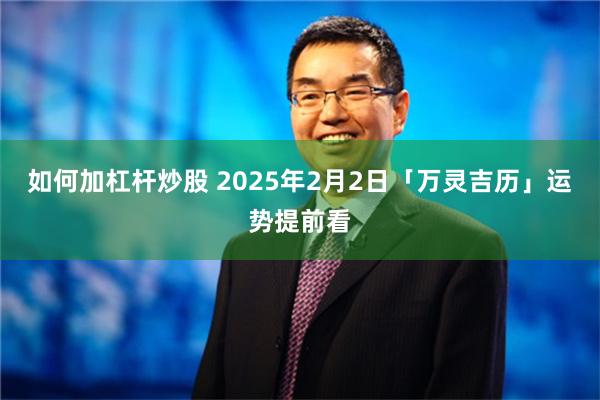 如何加杠杆炒股 2025年2月2日「万灵吉历」运势提前看